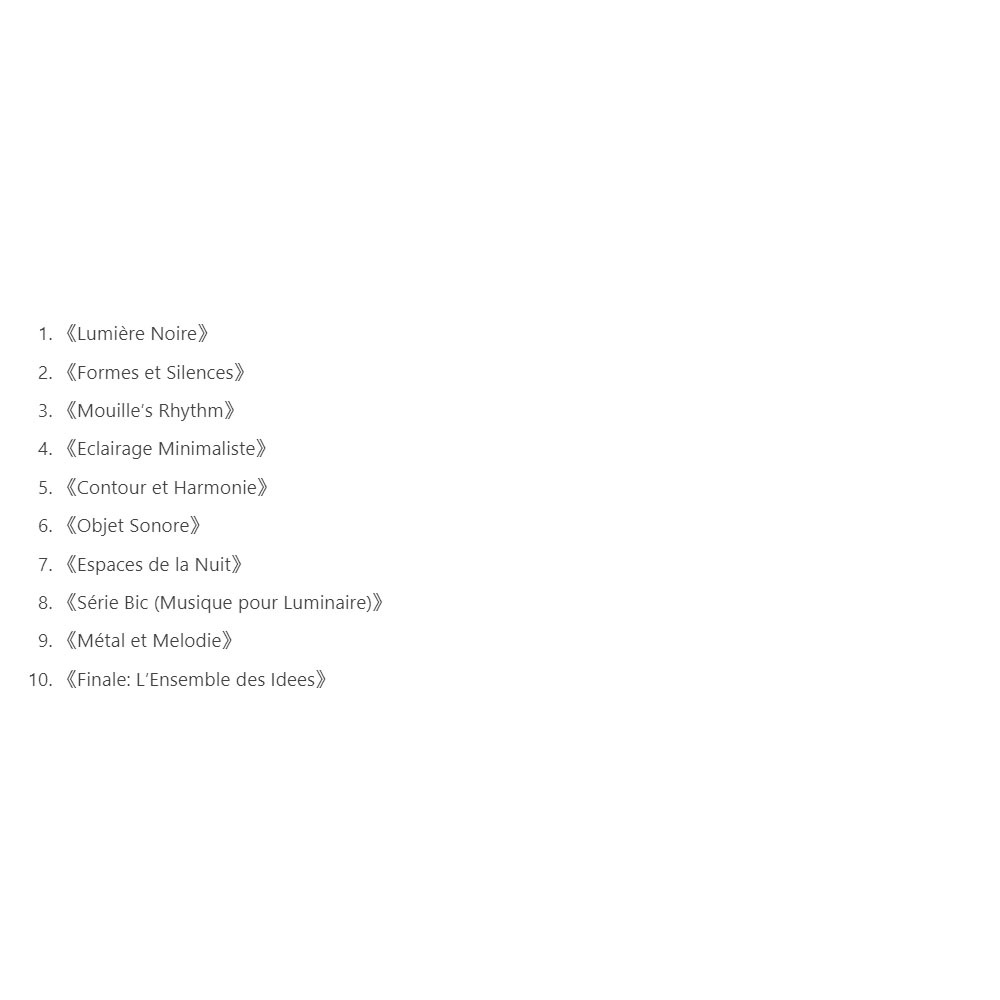 1. 《Lumière Noire》
2. 《Formes et Silences》
3. 《Mouille's Rhythm》
4. 《Eclairage Minimaliste》
5. 《Contour et Harmonie》
6. 《Objet Sonore》
7. 《Espaces de la Nuit》
8. 《Série Bic (Musique pour Luminaire)》
9. 《Métal et Melodie》
10. 《Finale: L'Ensemble des Idees》